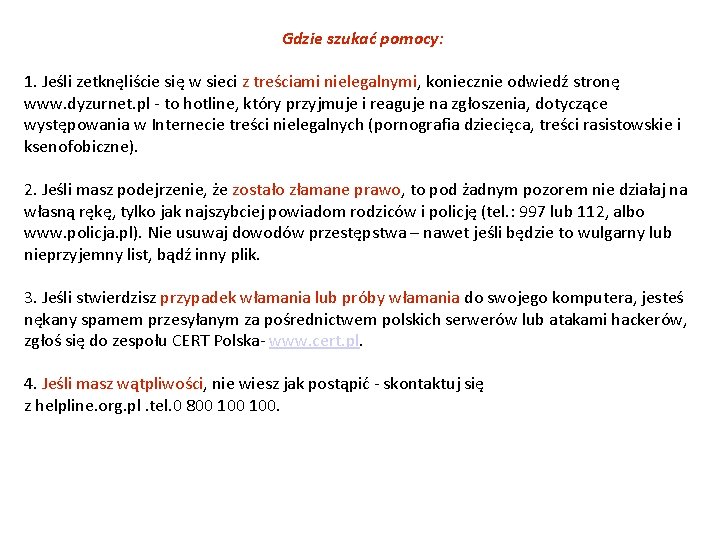 Gdzie szukać pomocy:

1. Jeśli zetknęliście się w sieci z treściami nielegalnymi, koniecznie odwiedź stronę www.dyzurnet.pl - to hotline, który przyjmuje i reaguje na zgłoszenia, dotyczące występowania w Internecie treści nielegalnych (pornografia dziecięca, treści rasistowskie i ksenofobiczne).

2. Jeśli masz podejrzenie, że zostało złamane prawo, to pod żadnym pozorem nie działaj na własną rękę, tylko jak najszybciej powiadom rodziców i policję (tel.: 997 lub 112, albo www.policja.pl). Nie usuwaj dowodów przestępstwa – nawet jeśli będzie to wulgarny lub nieprzyjemny list, bądź inny plik.

3. Jeśli stwierdzisz przypadek włamania lub próby włamania do swojego komputera, jesteś nękany spamem przesyłanym za pośrednictwem polskich serwerów lub atakami hackerów, zgłoś się do zespołu CERT Polska- www.cert.pl.

4. Jeśli masz wątpliwości, nie wiesz jak postąpić - skontaktuj się z helpline.org.pl .tel.0 800 100 100.